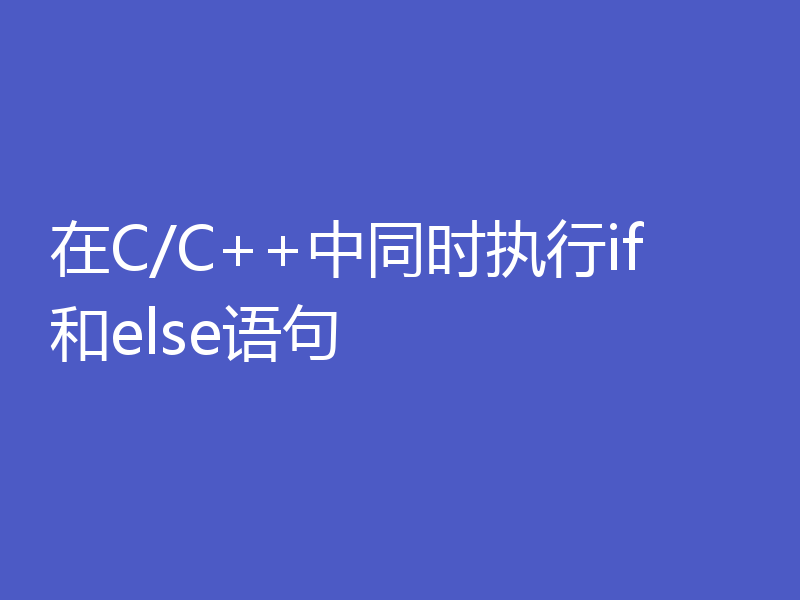 在C/C++中同时执行if和else语句